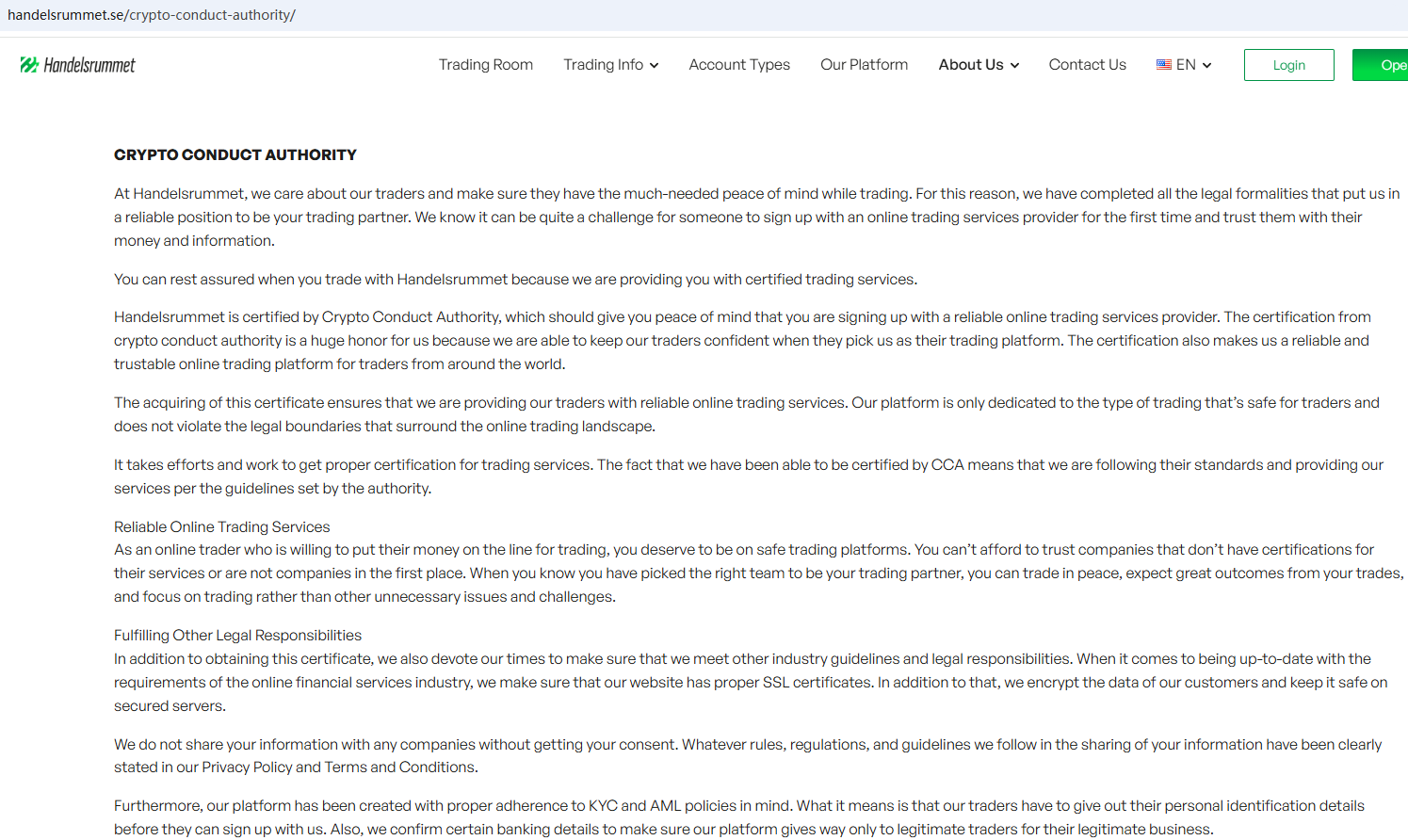 handelsrummet.se/crypto-conduct-authority/

Handelsrummet

Trading Room Trading Info Account Types Our Platform About Us Contact Us EN Login Ope

CRYPTO CONDUCT AUTHORITY

At Handelsrummet, we care about our traders and make sure they have the much-needed peace of mind while trading. For this reason, we have completed all the legal formalities that put us in a reliable position to be your trading partner. We know it can be quite a challenge for someone to sign up with an online trading services provider for the first time and trust them with their money and information.

You can rest assured when you trade with Handelsrummet because we are providing you with certified trading services.

Handelsrummet is certified by Crypto Conduct Authority, which should give you peace of mind that you are signing up with a reliable online trading services provider. The certification from crypto conduct authority is a huge honor for us because we are able to keep our traders confident when they pick us as their trading platform. The certification also makes us a reliable and trustable online trading platform for traders from around the world.

The acquiring of this certificate ensures that we are providing our traders with reliable online trading services. Our platform is only dedicated to the type of trading that's safe for traders and does not violate the legal boundaries that surround the online trading landscape.

It takes efforts and work to get proper certification for trading services. The fact that we have been able to be certified by CCA means that we are following their standards and providing our services per the guidelines set by the authority.

Reliable Online Trading Services
As an online trader who is willing to put their money on the line for trading, you deserve to be on safe trading platforms. You can't afford to trust companies that don't have certifications for their services or are not companies in the first place. When you know you have picked the right team to be your trading partner, you can trade in peace, expect great outcomes from your trades, and focus on trading rather than other unnecessary issues and challenges.

Fulfilling Other Legal Responsibilities
In addition to obtaining this certificate, we also devote our times to make sure that we meet other industry guidelines and legal responsibilities. When it comes to being up-to-date with the requirements of the online financial services industry, we make sure that our website has proper SSL certificates. In addition to that, we encrypt the data of our customers and keep it safe on secured servers.

We do not share your information with any companies without getting your consent. Whatever rules, regulations, and guidelines we follow in the sharing of your information have been clearly stated in our Privacy Policy and Terms and Conditions.

Furthermore, our platform has been created with proper adherence to KYC and AML policies in mind. What it means is that our traders have to give out their personal identification details before they can sign up with us. Also, we confirm certain banking details to make sure our platform gives way only to legitimate traders for their legitimate business.